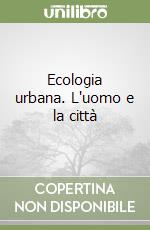 unilibro

Ecologia urbana. L'uomo e la città

COPERTINA NON DISPONIBILE